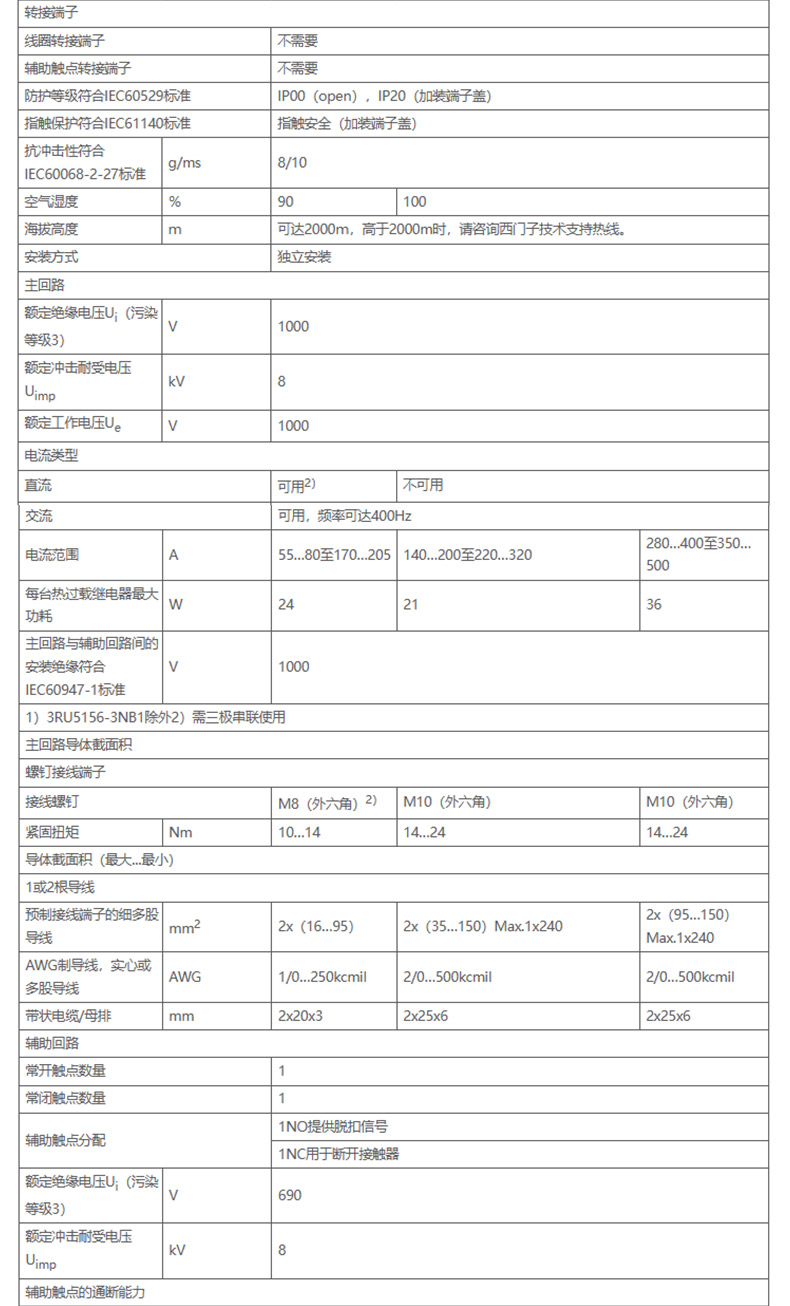 | 转接端子 | | | | |
|---|---|---|---|---|
| 线圈转接端子 | | 不需要 | | |
| 辅助触点转接端子 | | 不需要 | | |
| 防护等级符合IEC60529标准 | | IP00（open），IP20（加装端子盖） | | |
| 指触保护符合IEC61140标准 | | 指触安全（加装端子盖） | | |
| 抗冲击性符合IEC60068-2-27标准 | g/ms | 8/10 | | |
| 空气湿度 | % | 90 | 100 | |
| 海拔高度 | m | 可达2000m，高于2000m时，请咨询西门子技术支持热线。 | | |
| 安装方式 | | 独立安装 | | |
| 主回路 | | | | |
| 额定绝缘电压$U_i$（污染等级3） | V | 1000 | | |
| 额定冲击耐受电压$U_{imp}$ | kV | 8 | | |
| 额定工作电压$U_e$ | V | 1000 | | |
| 电流类型 | | | | |
| 直流 | | 可用$^{2)}$ | 不可用 | |
| 交流 | | 可用，频率可达400Hz | | |
| 电流范围 | A | 55...80至170...205 | 140...200至220...320 | 280...400至350...500 |
| 每台热过载继电器最大功耗 | W | 24 | 21 | 36 |
| 主回路与辅助回路间的安装绝缘符合IEC60947-1标准 | V | 1000 | | |
| 1）3RU5156-3NB1除外2）需三极串联使用 | | | | |
| 主回路导体截面积 | | | | |
| 螺钉接线端子 | | | | |
| 接线螺钉 | | M8（外六角）$^{2)}$ | M10（外六角） | M10（外六角） |
| 紧固扭矩 | Nm | 10...14 | 14...24 | 14...24 |
| 导体截面积（最大...最小） | | | | |
| 1或2根导线 | | | | |
| 预制接线端子的细多股导线 | $mm^2$ | 2x（16...95） | 2x（35...150）Max.1x240 | 2x（95...150）Max.1x240 |
| AWG制导线，实心或多股导线 | AWG | 1/0...250kcmil | 2/0...500kcmil | 2/0...500kcmil |
| 带状电缆/母排 | mm | 2x20x3 | 2x25x6 | 2x25x6 |
| 辅助回路 | | | | |
| 常开触点数量 | | 1 | | |
| 常闭触点数量 | | 1 | | |
| 辅助触点分配 | | 1NO提供脱扣信号 | | |
| | | 1NC用于断开接触器 | | |
| 额定绝缘电压$U_i$（污染等级3） | V | 690 | | |
| 额定冲击耐受电压$U_{imp}$ | kV | 8 | | |
| 辅助触点的通断能力 | | | | |